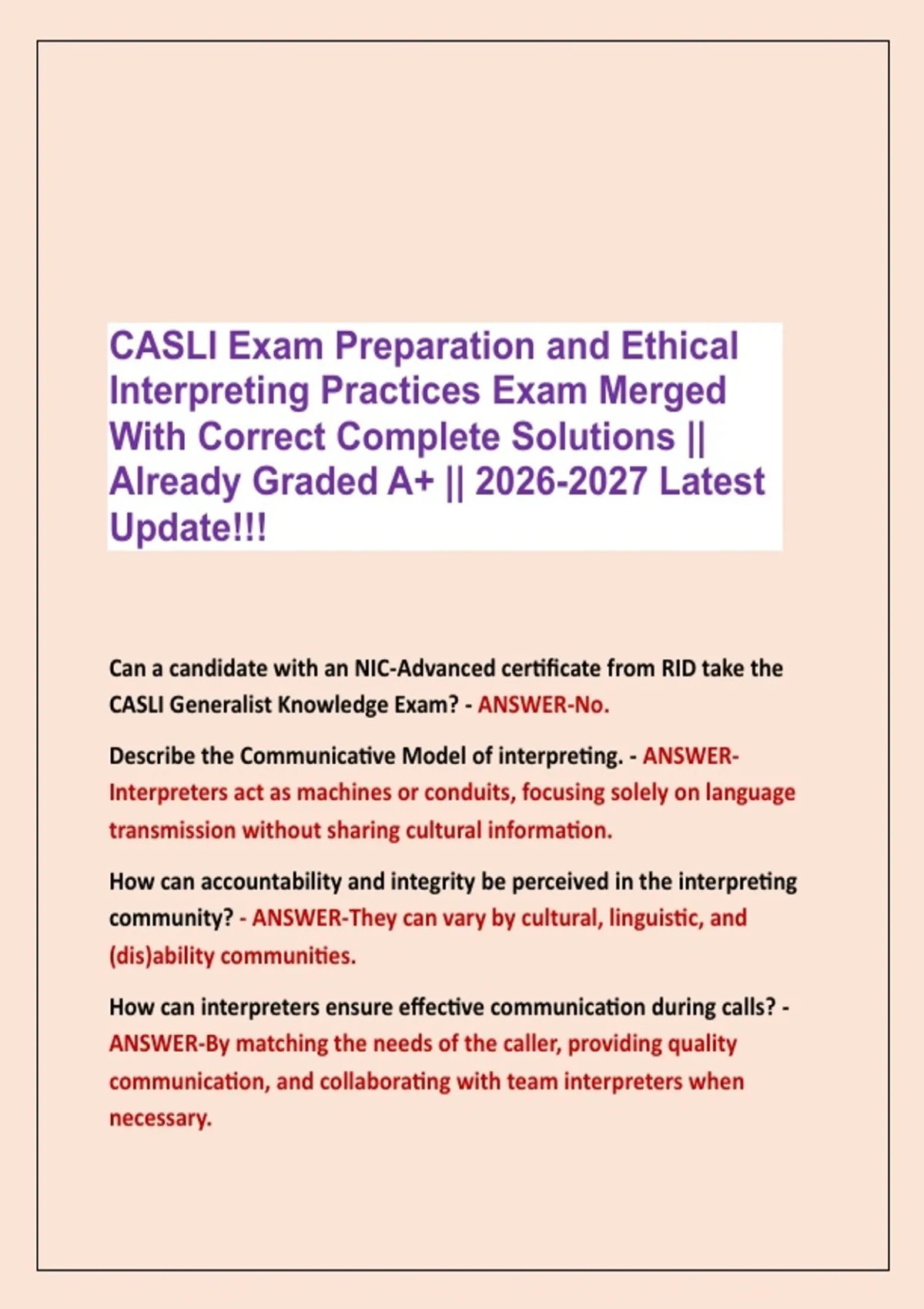 CASLI Exam Preparation and Ethical Interpreting Practices Exam Merged With Correct Complete Solutions || Already Graded A+ || 2026-2027 Latest Update!!!

Can a candidate with an NIC-Advanced certificate from RID take the CASLI Generalist Knowledge Exam? - ANSWER-No.

Describe the Communicative Model of interpreting. - ANSWER-Interpreters act as machines or conduits, focusing solely on language transmission without sharing cultural information.

How can accountability and integrity be perceived in the interpreting community? - ANSWER-They can vary by cultural, linguistic, and (dis)ability communities.

How can interpreters ensure effective communication during calls? - ANSWER-By matching the needs of the caller, providing quality communication, and collaborating with team interpreters when necessary.